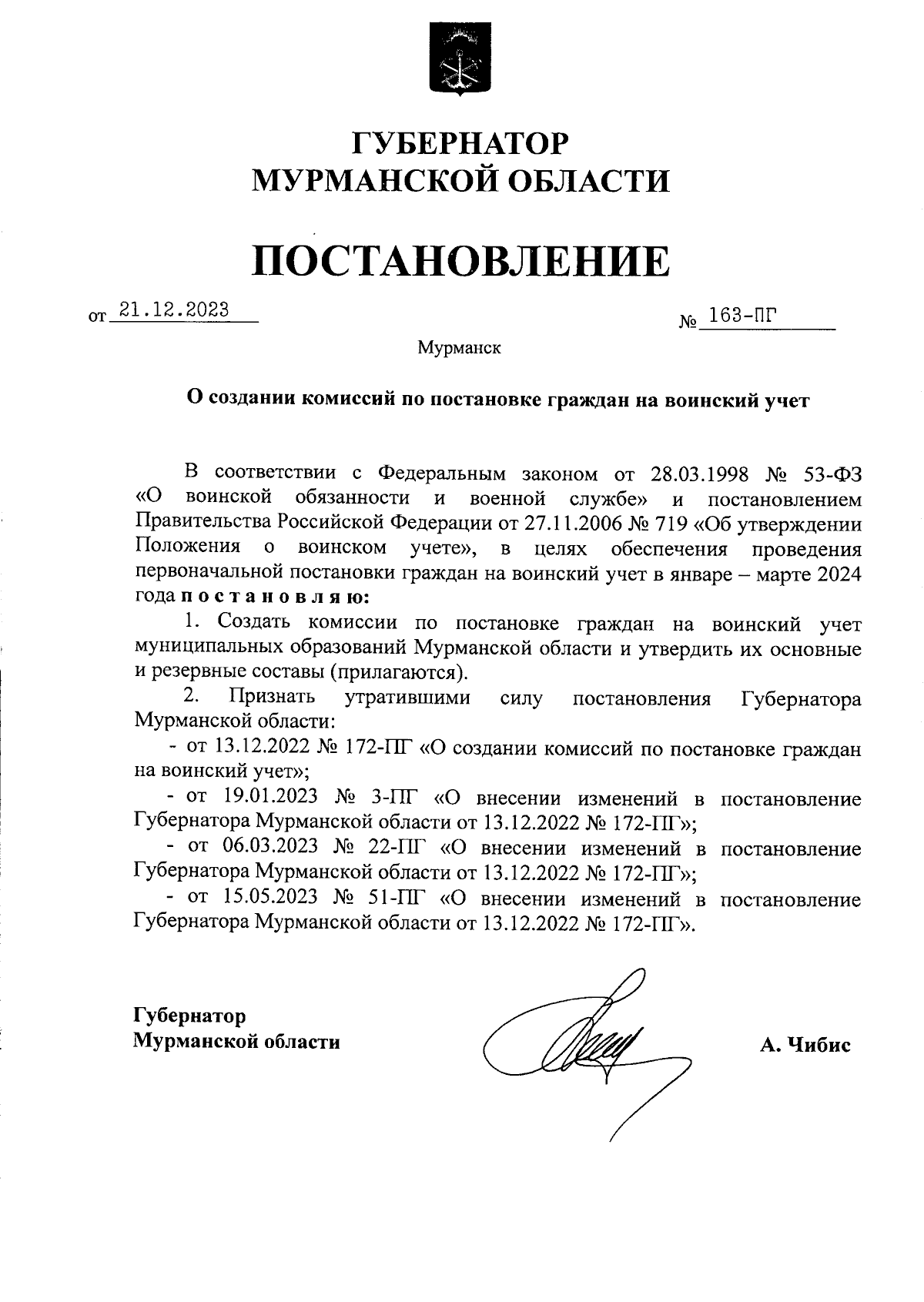 ГУБЕРНАТОР
МУРМАНСКОЙ ОБЛАСТИ

ПОСТАНОВЛЕНИЕ

от 21.12.2023

№ 163-ПГ

Мурманск

О создании комиссий по постановке граждан на воинский учет

В соответствии с Федеральным законом от 28.03.1998 № 53-ФЗ «О воинской обязанности и военной службе» и постановлением Правительства Российской Федерации от 27.11.2006 № 719 «Об утверждении Положения о воинском учете», в целях обеспечения проведения первоначальной постановки граждан на воинский учет в январе – марте 2024 года п о с т а н о в л я ю:

1. Создать комиссии по постановке граждан на воинский учет муниципальных образований Мурманской области и утвердить их основные и резервные составы (прилагаются).

2. Признать утратившими силу постановления Губернатора Мурманской области:

- от 13.12.2022 № 172-ПГ «О создании комиссий по постановке граждан на воинский учет»;

- от 19.01.2023 № 3-ПГ «О внесении изменений в постановление Губернатора Мурманской области от 13.12.2022 № 172-ПГ»;

- от 06.03.2023 № 22-ПГ «О внесении изменений в постановление Губернатора Мурманской области от 13.12.2022 № 172-ПГ»;

- от 15.05.2023 № 51-ПГ «О внесении изменений в постановление Губернатора Мурманской области от 13.12.2022 № 172-ПГ».

Губернатор
Мурманской области

А. Чибис